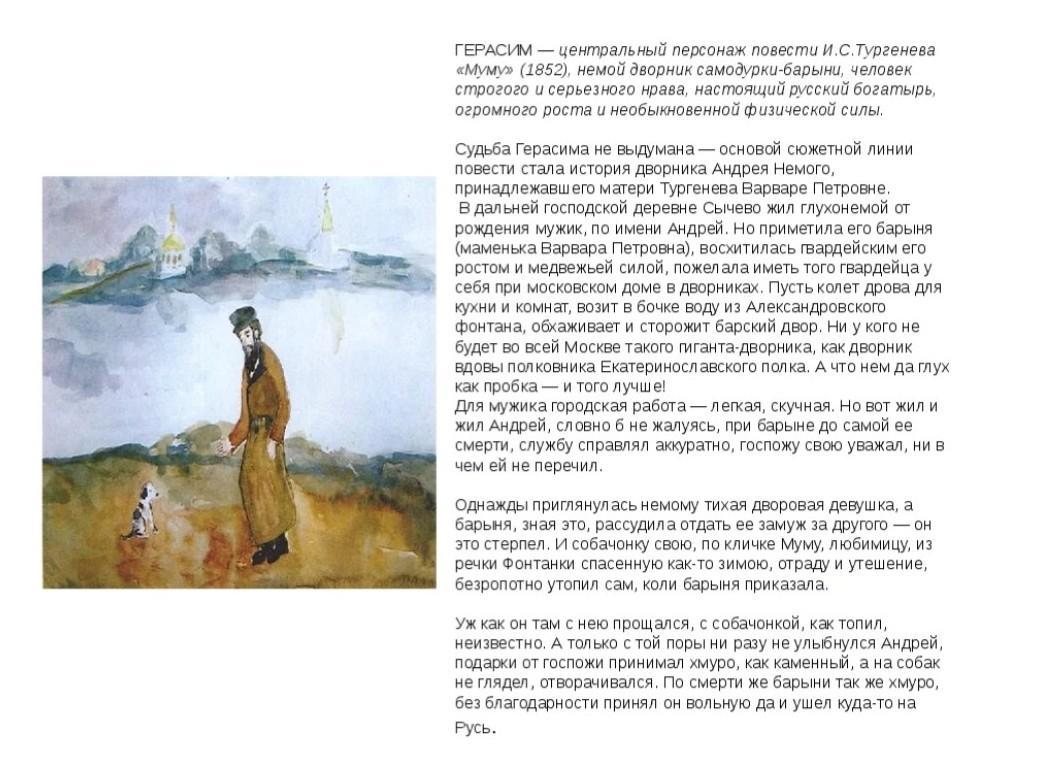 ГЕРАСИМ — центральный персонаж повести И.С.Тургенева «Муму» (1852), немой дворник самодурки-барыни, человек строгого и серьезного нрава, настоящий русский богатырь, огромного роста и необыкновенной физической силы.

Судьба Герасима не выдумана — основой сюжетной линии повести стала история дворника Андрея Немого, принадлежавшего матери Тургенева Варваре Петровне.
В дальней господской деревне Сычево жил глухонемой от рождения мужик, по имени Андрей. Но приметила его барыня (маменька Варвара Петровна), восхитилась гвардейским его ростом и медвежьей силой, пожелала иметь того гвардейца у себя при московском доме в дворниках. Пусть колет дрова для кухни и комнат, возит в бочке воду из Александровского фонтана, обхаживает и сторожит барский двор. Ни у кого не будет во всей Москве такого гиганта-дворника, как дворник вдовы полковника Екатеринославского полка. А что нем да глух как пробка — и того лучше!
Для мужика городская работа — легкая, скучная. Но вот жил и жил Андрей, словно б не жалуясь, при барыне до самой ее смерти, службу справлял аккуратно, госпожу свою уважал, ни в чем ей не перечил.

Однажды приглянулась немому тихая дворовая девушка, а барыня, зная это, рассудила отдать ее замуж за другого — он это стерпел. И собачонку свою, по кличке Муму, любимицу, из речки Фонтанки спасенную как-то зимою, отраду и утешение, безропотно утопил сам, коли барыня приказала.

Уж как он там с нею прощался, с собачонкой, как топил, неизвестно. А только с той поры ни разу не улыбнулся Андрей, подарки от госпожи принимал хмуро, как каменный, а на собак не глядел, отворачивался. По смерти же барыни так же хмуро, без благодарности принял он вольную да и ушел куда-то на Русь.